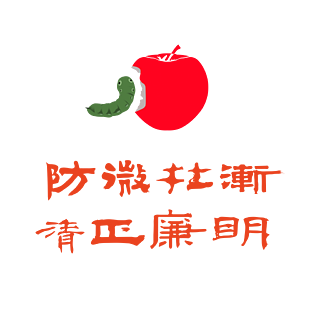 防微杜渐
清正廉明